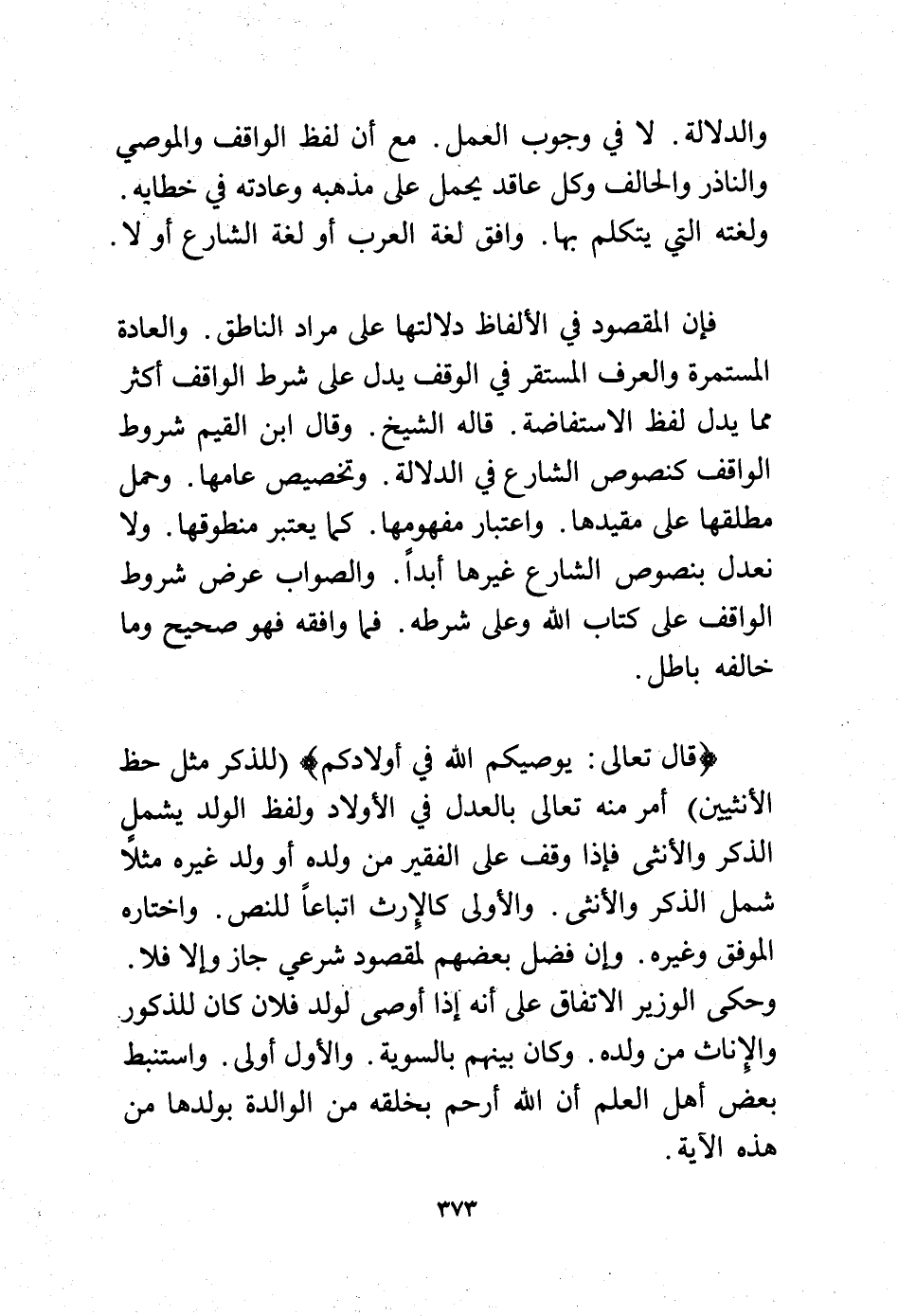 والدلالة. لا في وجوب العمل. مع أن لفظ الواقف والموصي والناذر والحالف وكل عاقد يحمل على مذهبه وعادته في خطابه. ولغته التي يتكلم بها. وافق لغة العرب أو لغة الشارع أو لا.

فإن المقصود في الألفاظ دلالتها على مراد الناطق. والعادة المستمرة والعرف المستقر في الوقف يدل على شرط الواقف أكثر مما يدل لفظ الاستفاضة. قاله الشيخ. وقال ابن القيم شروط الواقف كنصوص الشارع في الدلالة. وتخصيص عامها. وحمل مطلقها على مقيدها. واعتبار مفهومها. كما يعتبر منطوقها. ولا نعدل بنصوص الشارع غيرها أبداً. والصواب عرض شروط الواقف على كتاب الله وعلى شرطه. فما وافقه فهو صحيح وما خالفه باطل.

﴿قال تعالى: يوصيكم الله في أولادكم﴾ (للذكر مثل حظ الأنثيين) أمر منه تعالى بالعدل في الأولاد ولفظ الولد يشمل الذكر والأنثى فإذا وقف على الفقير من ولده أو ولد غيره مثلاً شمل الذكر والأنثى. والأولى كالإرث اتباعاً للنص. واختاره الموفق وغيره. وإن فضل بعضهم لمقصود شرعي جاز وإلا فلا. وحكى الوزير الاتفاق على أنه إذا أوصى لولد فلان كان للذكور والإناث من ولده. وكان بينهم بالسوية. والأول أولى. واستنبط بعض أهل العلم أن الله أرحم بخلقه من الوالدة بولدها من هذه الآية.

٣٧٣